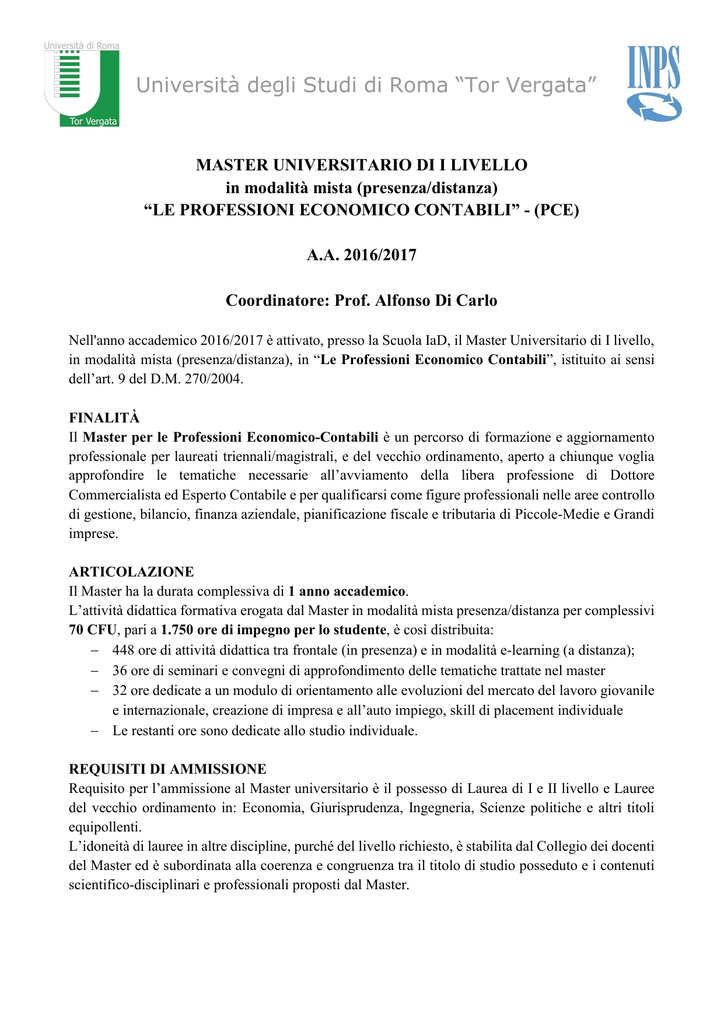 Università di Roma
Tor Vergata

Università degli Studi di Roma “Tor Vergata”

INPS

MASTER UNIVERSITARIO DI I LIVELLO
in modalità mista (presenza/distanza)
“LE PROFESSIONI ECONOMICO CONTABILI” - (PCE)

A.A. 2016/2017

Coordinatore: Prof. Alfonso Di Carlo

Nell'anno accademico 2016/2017 è attivato, presso la Scuola IaD, il Master Universitario di I livello, in modalità mista (presenza/distanza), in “Le Professioni Economico Contabili”, istituito ai sensi dell’art. 9 del D.M. 270/2004.

FINALITÀ
Il Master per le Professioni Economico-Contabili è un percorso di formazione e aggiornamento professionale per laureati triennali/magistrali, e del vecchio ordinamento, aperto a chiunque voglia approfondire le tematiche necessarie all’avviamento della libera professione di Dottore Commercialista ed Esperto Contabile e per qualificarsi come figure professionali nelle aree controllo di gestione, bilancio, finanza aziendale, pianificazione fiscale e tributaria di Piccole-Medie e Grandi imprese.

ARTICOLAZIONE
Il Master ha la durata complessiva di 1 anno accademico.
L’attività didattica formativa erogata dal Master in modalità mista presenza/distanza per complessivi 70 CFU, pari a 1.750 ore di impegno per lo studente, è così distribuita:
– 448 ore di attività didattica tra frontale (in presenza) e in modalità e-learning (a distanza);
– 36 ore di seminari e convegni di approfondimento delle tematiche trattate nel master
– 32 ore dedicate a un modulo di orientamento alle evoluzioni del mercato del lavoro giovanile e internazionale, creazione di impresa e all’auto impiego, skill di placement individuale
– Le restanti ore sono dedicate allo studio individuale.

REQUISITI DI AMMISSIONE
Requisito per l’ammissione al Master universitario è il possesso di Laurea di I e II livello e Lauree del vecchio ordinamento in: Economia, Giurisprudenza, Ingegneria, Scienze politiche e altri titoli equipollenti.
L’idoneità di lauree in altre discipline, purché del livello richiesto, è stabilita dal Collegio dei docenti del Master ed è subordinata alla coerenza e congruenza tra il titolo di studio posseduto e i contenuti scientifico-disciplinari e professionali proposti dal Master.